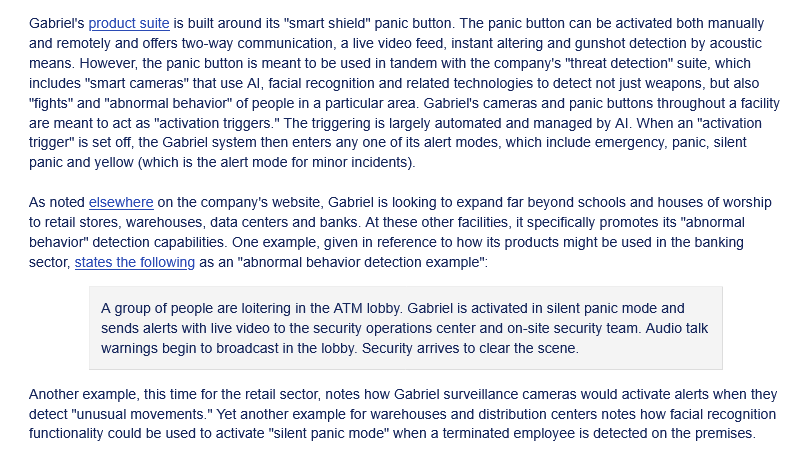 Gabriel's product suite is built around its "smart shield" panic button. The panic button can be activated both manually and remotely and offers two-way communication, a live video feed, instant altering and gunshot detection by acoustic means. However, the panic button is meant to be used in tandem with the company's "threat detection" suite, which includes "smart cameras" that use AI, facial recognition and related technologies to detect not just weapons, but also "fights" and "abnormal behavior" of people in a particular area. Gabriel's cameras and panic buttons throughout a facility are meant to act as "activation triggers." The triggering is largely automated and managed by AI. When an "activation trigger" is set off, the Gabriel system then enters any one of its alert modes, which include emergency, panic, silent panic and yellow (which is the alert mode for minor incidents).

As noted elsewhere on the company's website, Gabriel is looking to expand far beyond schools and houses of worship to retail stores, warehouses, data centers and banks. At these other facilities, it specifically promotes its "abnormal behavior" detection capabilities. One example, given in reference to how its products might be used in the banking sector, states the following as an "abnormal behavior detection example":

A group of people are loitering in the ATM lobby. Gabriel is activated in silent panic mode and sends alerts with live video to the security operations center and on-site security team. Audio talk warnings begin to broadcast in the lobby. Security arrives to clear the scene.

Another example, this time for the retail sector, notes how Gabriel surveillance cameras would activate alerts when they detect "unusual movements." Yet another example for warehouses and distribution centers notes how facial recognition functionality could be used to activate "silent panic mode" when a terminated employee is detected on the premises.